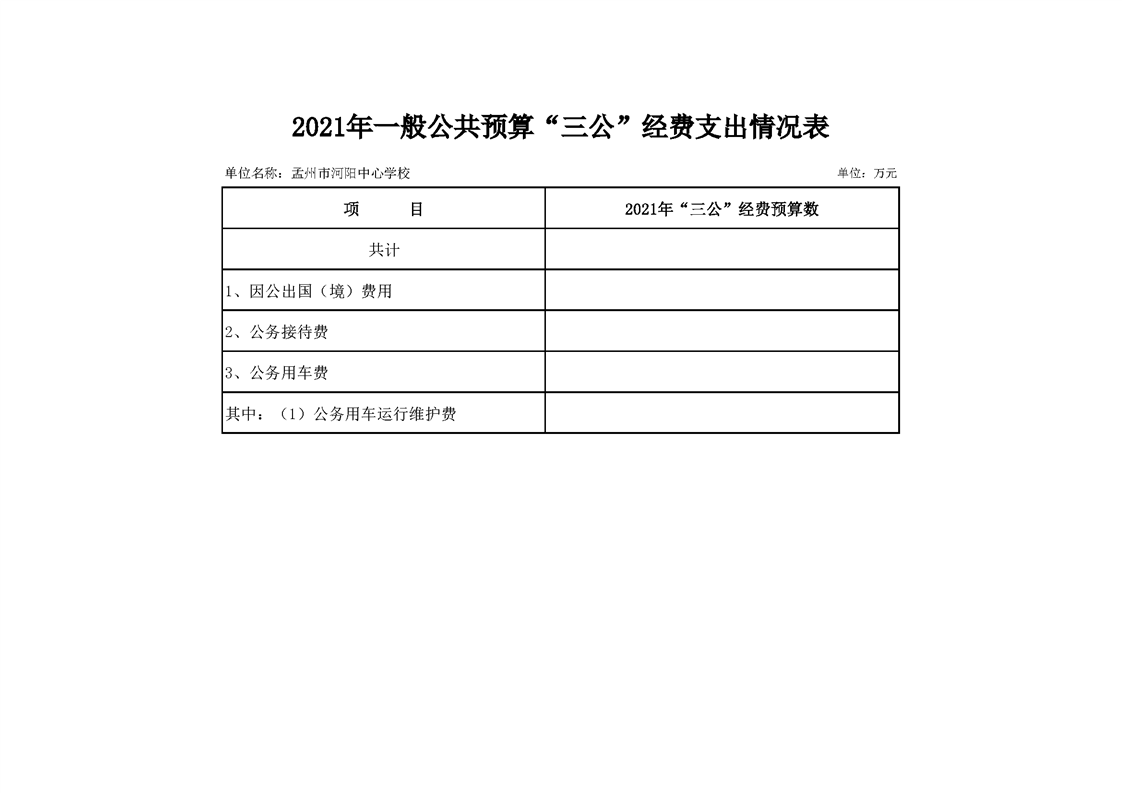 2021年一般公共预算“三公”经费支出情况表

单位名称：孟州市河阳中心学校

单位：万元

| 项　　目 | 2021年“三公”经费预算数 |
|---|---|
| 共计 | |
| 1、因公出国（境）费用 | |
| 2、公务接待费 | |
| 3、公务用车费 | |
| 其中：（1）公务用车运行维护费 | |